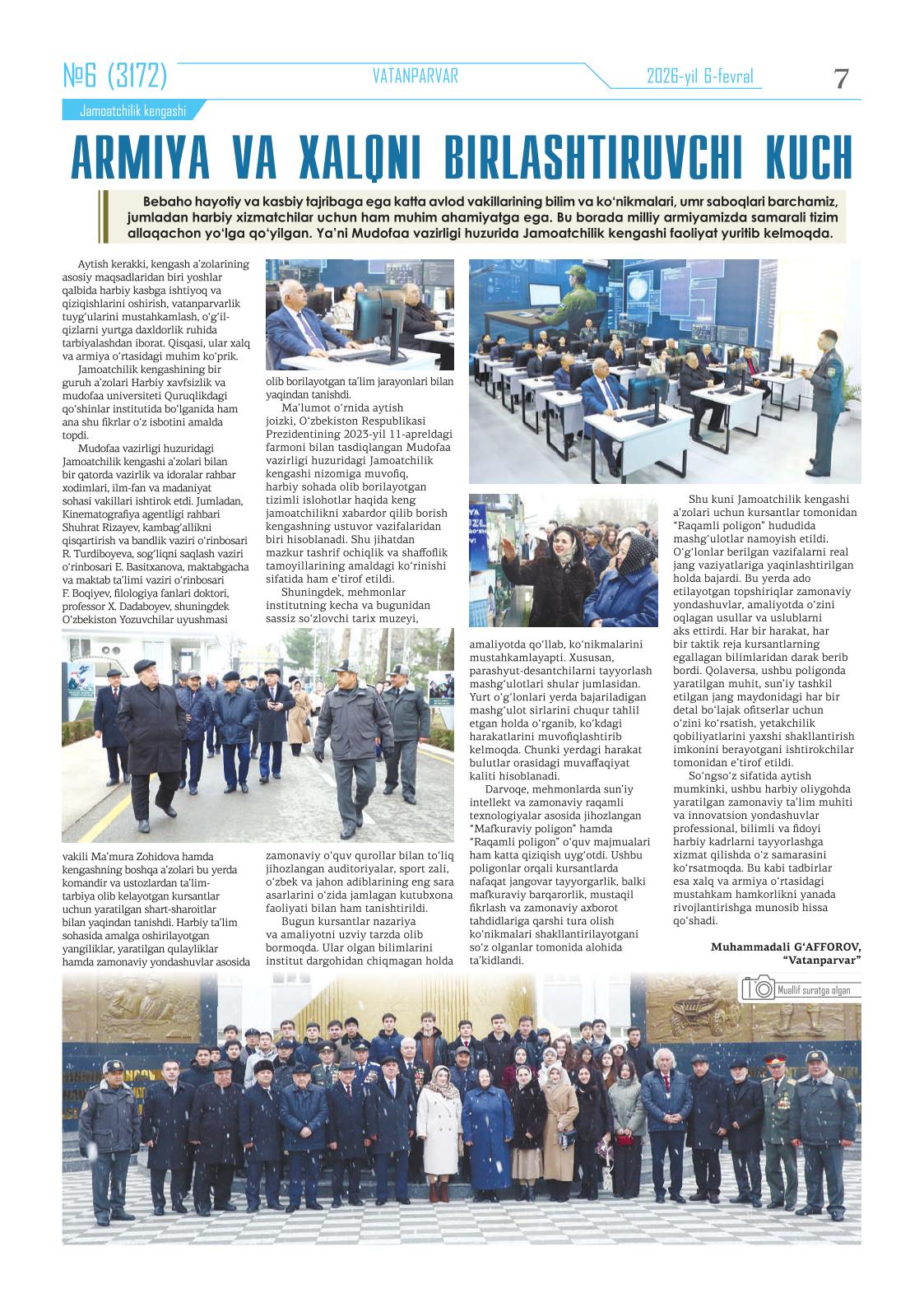 №6 (3172) VATANPARVAR 2026-yil 6-fevral 7

Jamoatchilik kengashi

ARMIYA VA XALQNI BIRLASHTIRUVCHI KUCH

Bebaho hayotiy va kasbiy tajribaga ega katta avlod vakillarining bilim va ko‘nikmalari, umr saboqlari barchamiz, jumladan harbiy xizmatchilar uchun ham muhim ahamiyatga ega. Bu borada milliy armiyamizda samarali tizim allaqachon yo‘lga qo‘yilgan. Ya’ni Mudofaa vazirligi huzurida Jamoatchilik kengashi faoliyat yuritib kelmoqda.

Aytish kerakki, kengash a’zolarining asosiy maqsadlaridan biri yoshlar qalbida harbiy kasbga ishtiyoq va qiziqishlarini oshirish, vatanparvarlik tuyg‘ularini mustahkamlash, o‘g‘il-qizlarni yurtga daxldorlik ruhida tarbiyalashdan iborat. Qisqasi, ular xalq va armiya o‘rtasidagi muhim ko‘prik.

Jamoatchilik kengashining bir guruh a’zolari Harbiy xavfsizlik va mudofaa universiteti Quruqlikdagi qo‘shinlar institutida bo‘lganida ham ana shu fikrlar o‘z isbotini amalda topdi.

Mudofaa vazirligi huzuridagi Jamoatchilik kengashi a’zolari bilan bir qatorda vazirlik va idoralar rahbar xodimlari, ilm-fan va madaniyat sohasi vakillari ishtirok etdi. Jumladan, Kinematografiya agentligi rahbari Shuhrat Rizayev, kambag‘allikni qisqartirish va bandlik vaziri o‘rinbosari R. Turdiboyeva, sog‘liqni saqlash vaziri o‘rinbosari E. Basitxanova, maktabgacha va maktab ta’limi vaziri o‘rinbosari F. Boqiyev, filologiya fanlari doktori, professor X. Dadaboyev, shuningdek O‘zbekiston Yozuvchilar uyushmasi vakili Ma’mura Zohidova hamda kengashning boshqa a’zolari bu yerda komandir va ustozlardan ta’lim-tarbiya olib kelayotgan kursantlar uchun yaratilgan shart-sharoitlar bilan yaqindan tanishdi. Harbiy ta’lim sohasida amalga oshirilayotgan yangiliklar, yaratilgan qulayliklar hamda zamonaviy yondashuvlar asosida olib borilayotgan ta’lim jarayonlari bilan yaqindan tanishdi.

Ma’lumot o‘rnida aytish joizki, O‘zbekiston Respublikasi Prezidentining 2023-yil 11-apreldagi farmoni bilan tasdiqlangan Mudofaa vazirligi huzuridagi Jamoatchilik kengashi nizomiga muvofiq, harbiy sohada olib borilayotgan tizimli islohotlar haqida keng jamoatchilikni xabardor qilib borish kengashning ustuvor vazifalaridan biri hisoblanadi. Shu jihatdan mazkur tashrif ochiqlik va shaffoflik tamoyillarining amaldagi ko‘rinishi sifatida ham e’tirof etildi.

Shuningdek, mehmonlar institutning kecha va bugunidan sassiz so‘zlovchi tarix muzeyi, zamonaviy o‘quv qurollar bilan to‘liq jihozlangan auditoriyalar, sport zali, o‘zbek va jahon adiblarining eng sara asarlarini o‘zida jamlagan kutubxona faoliyati bilan ham tanishtirildi.

Bugun kursantlar nazariya va amaliyotni uzviy tarzda olib bormoqda. Ular olgan bilimlarini institut dargohidan chiqmagan holda amaliyotda qo‘llab, ko‘nikmalarini mustahkamlayapti. Xususan, parashyut-desantchilarni tayyorlash mashg‘ulotlari shular jumlasidan. Yurt o‘g‘lonlari yerda bajariladigan mashg‘ulot sirlarini chuqur tahlil etgan holda o‘rganib, ko‘kdagi harakatlarini muvofiqlashtirib kelmoqda. Chunki yerdagi harakat bulutlar orasidagi muvaffaqiyat kaliti hisoblanadi.

Darvoqe, mehmonlarda sun’iy intellekt va zamonaviy raqamli texnologiyalar asosida jihozlangan “Mafkuraviy poligon” hamda “Raqamli poligon” o‘quv majmualari ham katta qiziqish uyg‘otdi. Ushbu poligonlar orqali kursantlarda nafaqat jangovar tayyorgarlik, balki mafkuraviy barqarorlik, mustaqil fikrlash va zamonaviy axborot tahdidlariga qarshi tura olish ko‘nikmalari shakllantirilayotgani so‘z olganlar tomonida alohida ta’kidlandi.

Shu kuni Jamoatchilik kengashi a’zolari uchun kursantlar tomonidan “Raqamli poligon” hududida mashg‘ulotlar namoyish etildi. O‘g‘lonlar berilgan vazifalarni real jang vaziyatlariga yaqinlashtirilgan holda bajardi. Bu yerda ado etilayotgan topshiriqlar zamonaviy yondashuvlar, amaliyotda o‘zini oqlagan usullar va uslublarni aks ettirdi. Har bir harakat, har bir taktik reja kursantlarning egallagan bilimlaridan darak berib bordi. Qolaversa, ushbu poligonda yaratilgan muhit, sun’iy tashkil etilgan jang maydonidagi har bir detal bo‘lajak ofitserlar uchun o‘zini ko‘rsatish, yetakchilik qobiliyatlarini yaxshi shakllantirish imkonini berayotgani ishtirokchilar tomonidan e’tirof etildi.

So‘ngso‘z sifatida aytish mumkinki, ushbu harbiy oliygohda yaratilgan zamonaviy ta’lim muhiti va innovatsion yondashuvlar professional, bilimli va fidoyi harbiy kadrlarni tayyorlashga xizmat qilishda o‘z samarasini ko‘rsatmoqda. Bu kabi tadbirlar esa xalq va armiya o‘rtasidagi mustahkam hamkorlikni yanada rivojlantirishga munosib hissa qo‘shadi.

Muhammadali G‘AFFOROV, “Vatanparvar”

Muallif suratga olgan